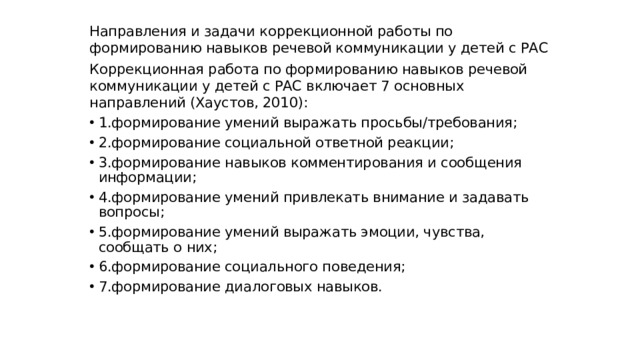 Направления и задачи коррекционной работы по формированию навыков речевой коммуникации у детей с РАС

Коррекционная работа по формированию навыков речевой коммуникации у детей с РАС включает 7 основных направлений (Хаустов, 2010):

• 1.формирование умений выражать просьбы/требования;
• 2.формирование социальной ответной реакции;
• 3.формирование навыков комментирования и сообщения информации;
• 4.формирование умений привлекать внимание и задавать вопросы;
• 5.формирование умений выражать эмоции, чувства, сообщать о них;
• 6.формирование социального поведения;
• 7.формирование диалоговых навыков.